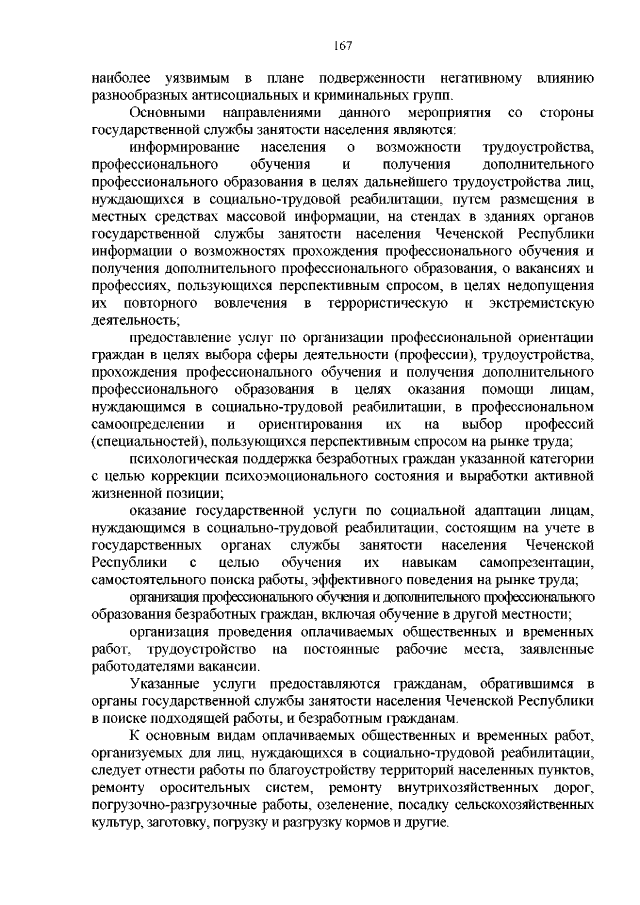 167

наиболее уязвимым в плане подверженности негативному влиянию разнообразных антисоциальных и криминальных групп.

Основными направлениями данного мероприятия со стороны государственной службы занятости населения являются:

информирование населения о возможности трудоустройства, профессионального обучения и получения дополнительного профессионального образования в целях дальнейшего трудоустройства лиц, нуждающихся в социально-трудовой реабилитации, путем размещения в местных средствах массовой информации, на стендах в зданиях органов государственной службы занятости населения Чеченской Республики информации о возможностях прохождения профессионального обучения и получения дополнительного профессионального образования, о вакансиях и профессиях, пользующихся перспективным спросом, в целях недопущения их повторного вовлечения в террористическую и экстремистскую деятельность;

предоставление услуг по организации профессиональной ориентации граждан в целях выбора сферы деятельности (профессии), трудоустройства, прохождения профессионального обучения и получения дополнительного профессионального образования в целях оказания помощи лицам, нуждающимся в социально-трудовой реабилитации, в профессиональном самоопределении и ориентирования их на выбор профессий (специальностей), пользующихся перспективным спросом на рынке труда;

психологическая поддержка безработных граждан указанной категории с целью коррекции психоэмоционального состояния и выработки активной жизненной позиции;

оказание государственной услуги по социальной адаптации лицам, нуждающимся в социально-трудовой реабилитации, состоящим на учете в государственных органах службы занятости населения Чеченской Республики с целью обучения их навыкам самопрезентации, самостоятельного поиска работы, эффективного поведения на рынке труда;

организация профессионального обучения и дополнительного профессионального образования безработных граждан, включая обучение в другой местности;

организация проведения оплачиваемых общественных и временных работ, трудоустройство на постоянные рабочие места, заявленные работодателями вакансии.

Указанные услуги предоставляются гражданам, обратившимся в органы государственной службы занятости населения Чеченской Республики в поиске подходящей работы, и безработным гражданам.

К основным видам оплачиваемых общественных и временных работ, организуемых для лиц, нуждающихся в социально-трудовой реабилитации, следует отнести работы по благоустройству территорий населенных пунктов, ремонту оросительных систем, ремонту внутрихозяйственных дорог, погрузочно-разгрузочные работы, озеленение, посадку сельскохозяйственных культур, заготовку, погрузку и разгрузку кормов и другие.